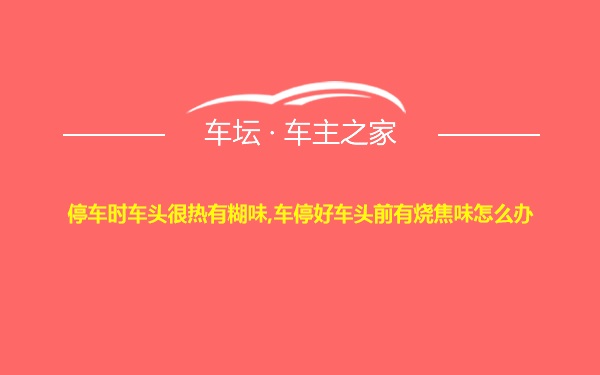 车坛 · 车主之家

停车时车头很热有糊味,车停好车头前有烧焦味怎么办